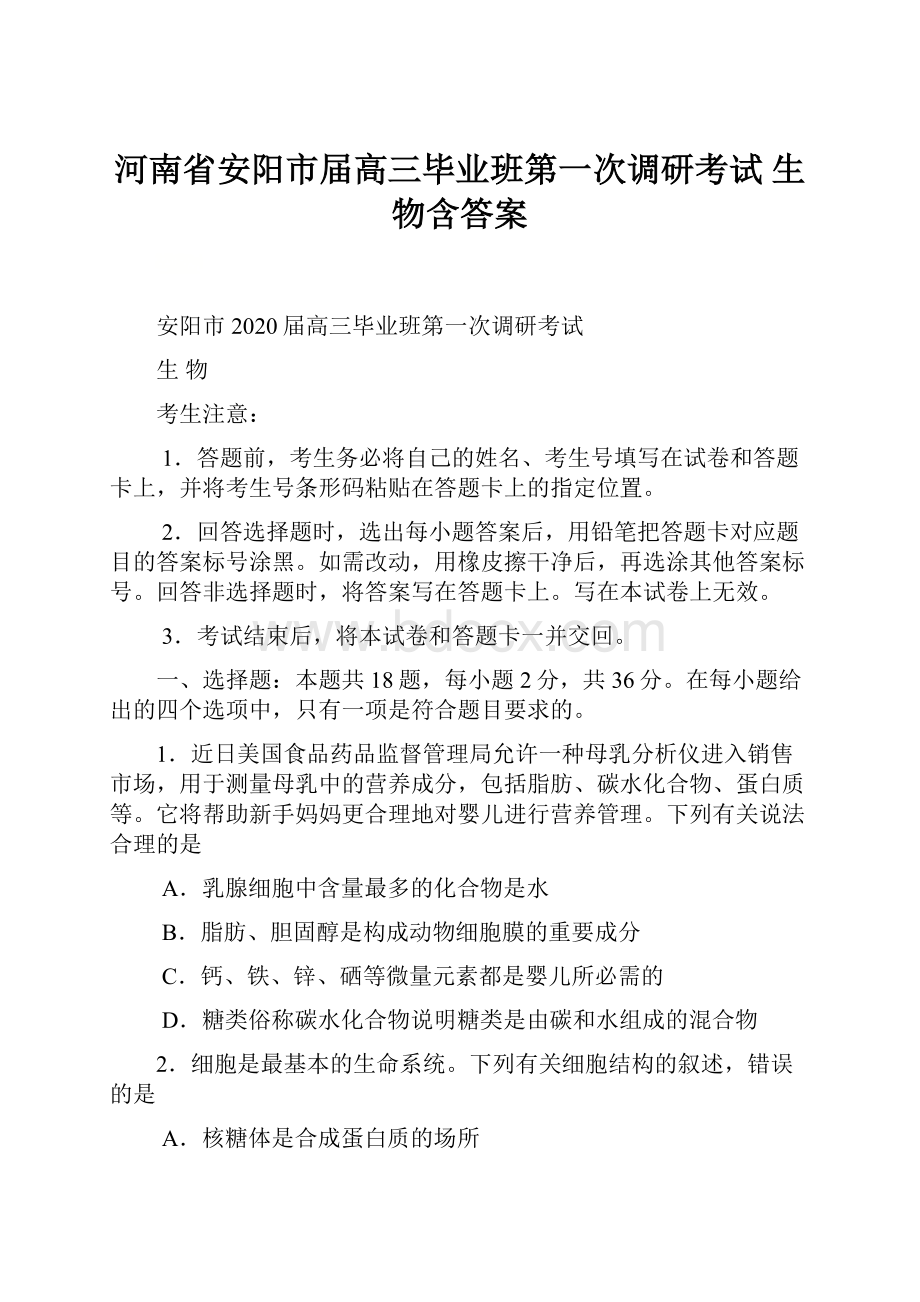 河南省安阳市届高三毕业班第一次调研考试 生物含答案

安阳市 2020 届高三毕业班第一次调研考试

生 物

考生注意：

1．答题前，考生务必将自己的姓名、考生号填写在试卷和答题卡上，并将考生号条形码粘贴在答题卡上的指定位置。

2．回答选择题时，选出每小题答案后，用铅笔把答题卡对应题目的答案标号涂黑。如需改动，用橡皮擦干净后，再选涂其他答案标号。回答非选择题时，将答案写在答题卡上。写在本试卷上无效。

3．考试结束后，将本试卷和答题卡一并交回。

www.bdocx.com

一、选择题：本题共 18 题，每小题 2 分，共 36 分。在每小题给出的四个选项中，只有一项是符合题目要求的。

1．近日美国食品药品监督管理局允许一种母乳分析仪进入销售市场，用于测量母乳中的营养成分，包括脂肪、碳水化合物、蛋白质等。它将帮助新手妈妈更合理地对婴儿进行营养管理。下列有关说法合理的是

A．乳腺细胞中含量最多的化合物是水

B．脂肪、胆固醇是构成动物细胞膜的重要成分

C．钙、铁、锌、硒等微量元素都是婴儿所必需的

D．糖类俗称碳水化合物说明糖类是由碳和水组成的混合物

2．细胞是最基本的生命系统。下列有关细胞结构的叙述，错误的是

A．核糖体是合成蛋白质的场所